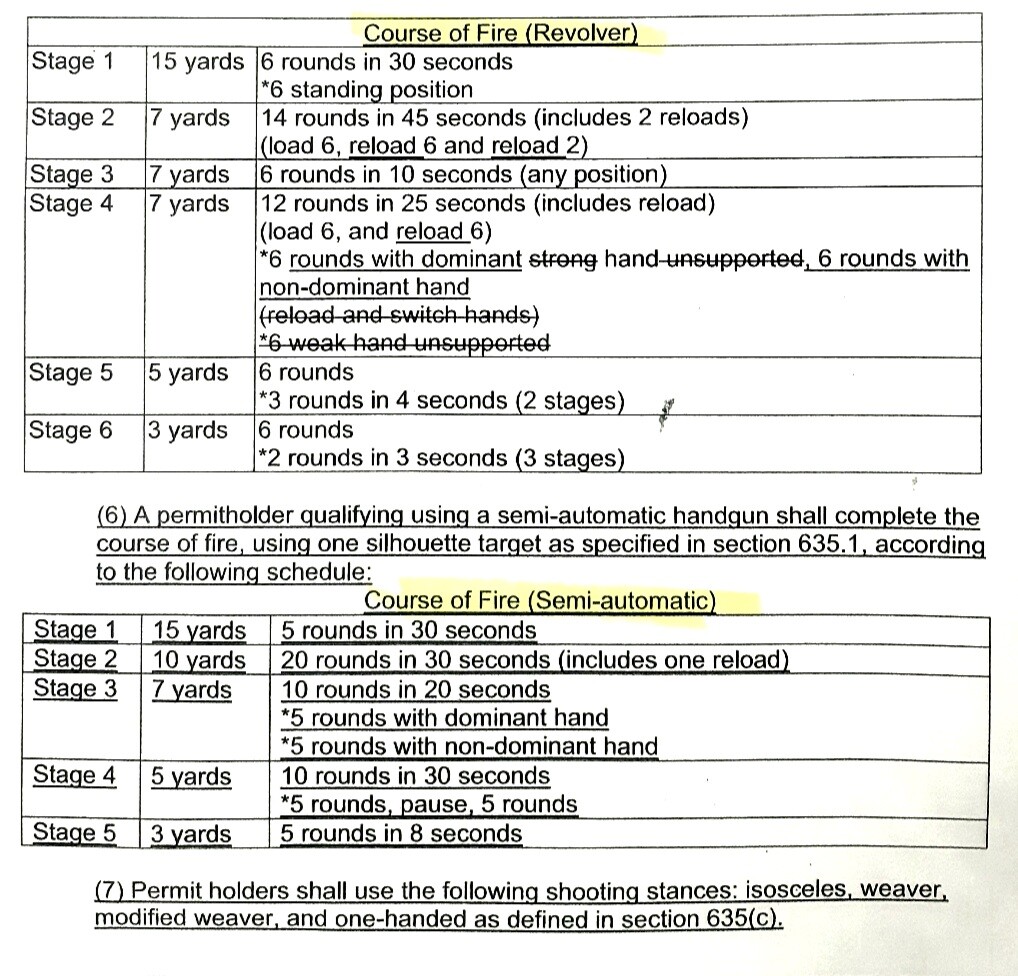 Course of Fire (Revolver)

| Stage 1 | 15 yards | 6 rounds in 30 seconds *6 standing position |
|---|---|---|
| Stage 2 | 7 yards | 14 rounds in 45 seconds (includes 2 reloads) (load 6, reload 6 and reload 2) |
| Stage 3 | 7 yards | 6 rounds in 10 seconds (any position) |
| Stage 4 | 7 yards | 12 rounds in 25 seconds (includes reload) (load 6, and reload 6) *6 rounds with dominant strong hand unsupported, 6 rounds with non-dominant hand (reload and switch hands) *6 weak hand unsupported |
| Stage 5 | 5 yards | 6 rounds *3 rounds in 4 seconds (2 stages) |
| Stage 6 | 3 yards | 6 rounds *2 rounds in 3 seconds (3 stages) |

(6) A permitholder qualifying using a semi-automatic handgun shall complete the course of fire, using one silhouette target as specified in section 635.1, according to the following schedule:

Course of Fire (Semi-automatic)

| Stage 1 | 15 yards | 5 rounds in 30 seconds |
|---|---|---|
| Stage 2 | 10 yards | 20 rounds in 30 seconds (includes one reload) |
| Stage 3 | 7 yards | 10 rounds in 20 seconds *5 rounds with dominant hand *5 rounds with non-dominant hand |
| Stage 4 | 5 yards | 10 rounds in 30 seconds *5 rounds, pause, 5 rounds |
| Stage 5 | 3 yards | 5 rounds in 8 seconds |

(7) Permit holders shall use the following shooting stances: isosceles, weaver, modified weaver, and one-handed as defined in section 635(c).